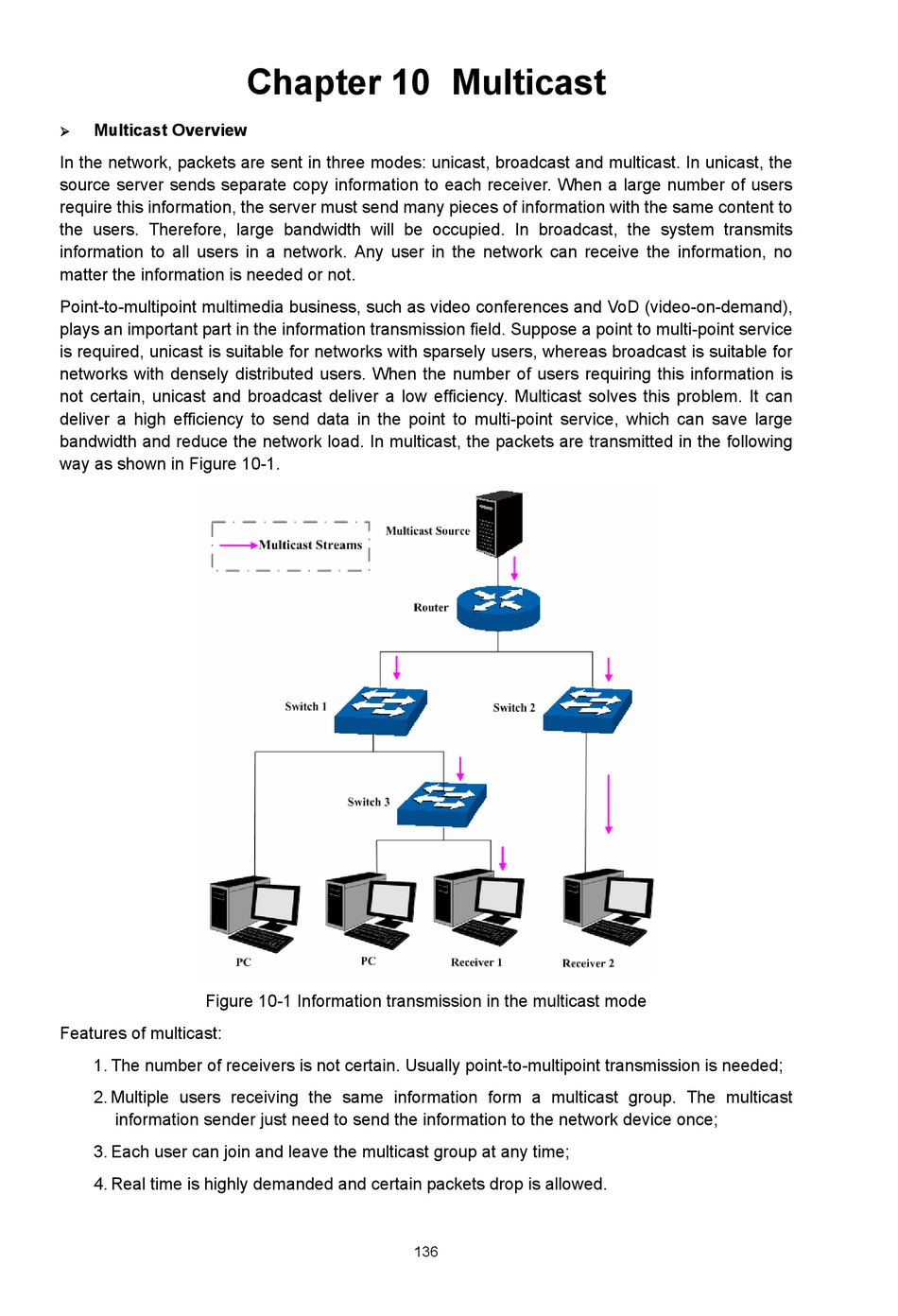 Chapter 10 Multicast

➢ Multicast Overview

In the network, packets are sent in three modes: unicast, broadcast and multicast. In unicast, the source server sends separate copy information to each receiver. When a large number of users require this information, the server must send many pieces of information with the same content to the users. Therefore, large bandwidth will be occupied. In broadcast, the system transmits information to all users in a network. Any user in the network can receive the information, no matter the information is needed or not.

Point-to-multipoint multimedia business, such as video conferences and VoD (video-on-demand), plays an important part in the information transmission field. Suppose a point to multi-point service is required, unicast is suitable for networks with sparsely users, whereas broadcast is suitable for networks with densely distributed users. When the number of users requiring this information is not certain, unicast and broadcast deliver a low efficiency. Multicast solves this problem. It can deliver a high efficiency to send data in the point to multi-point service, which can save large bandwidth and reduce the network load. In multicast, the packets are transmitted in the following way as shown in Figure 10-1.

Multicast Streams
Multicast Source
Router
Switch 1
Switch 2
Switch 3
PC
PC
Receiver 1
Receiver 2

Figure 10-1 Information transmission in the multicast mode

Features of multicast:

1. The number of receivers is not certain. Usually point-to-multipoint transmission is needed;

2. Multiple users receiving the same information form a multicast group. The multicast information sender just need to send the information to the network device once;

3. Each user can join and leave the multicast group at any time;

4. Real time is highly demanded and certain packets drop is allowed.

136